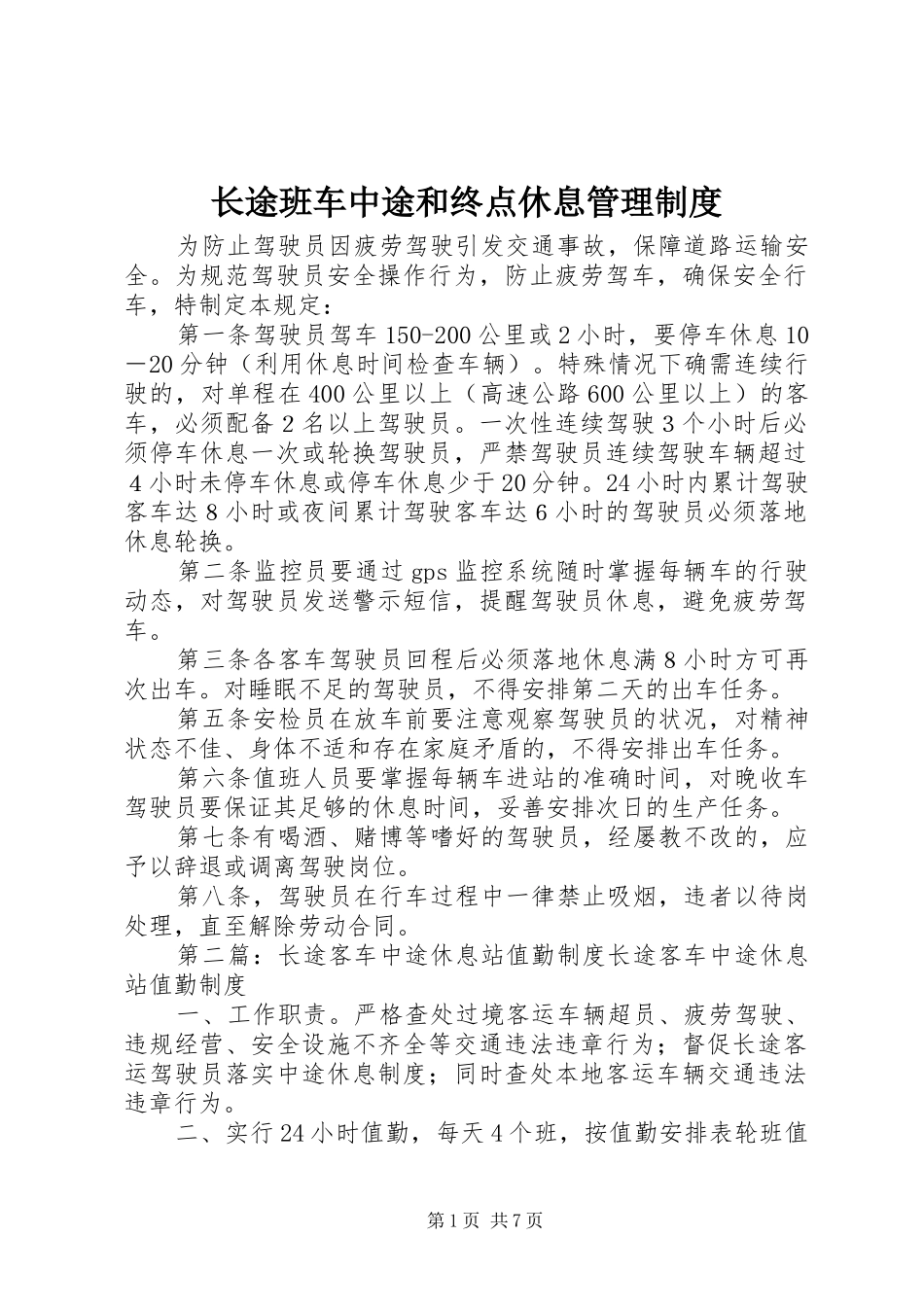 长途班车中途和终点休息管理制度

为防止驾驶员因疲劳驾驶引发交通事故，保障道路运输安全。为规范驾驶员安全操作行为，防止疲劳驾车，确保安全行车，特制定本规定：

第一条驾驶员驾车150-200公里或2小时，要停车休息10—20分钟（利用休息时间检查车辆）。特殊情况下确需连续行驶的，对单程在400公里以上（高速公路600公里以上）的客车，必须配备2名以上驾驶员。一次性连续驾驶3个小时后必须停车休息一次或轮换驾驶员，严禁驾驶员连续驾驶车辆超过4小时未停车休息或停车休息少于20分钟。24小时内累计驾驶客车达8小时或夜间累计驾驶客车达6小时的驾驶员必须落地休息轮换。

第二条监控员要通过gps监控系统随时掌握每辆车的行驶动态，对驾驶员发送警示短信，提醒驾驶员休息，避免疲劳驾车。

第三条各客车驾驶员回程后必须落地休息满8小时方可再次出车。对睡眠不足的驾驶员，不得安排第二天的出车任务。

第五条安检员在放车前要注意观察驾驶员的状况，对精神状态不佳、身体不适和存在家庭矛盾的，不得安排出车任务。

第六条值班人员要掌握每辆车进站的准确时间，对晚收车驾驶员要保证其足够的休息时间，妥善安排次日的生产任务。

第七条有喝酒、赌博等嗜好的驾驶员，经屡教不改的，应予以辞退或调离驾驶岗位。

第八条，驾驶员在行车过程中一律禁止吸烟，违者以待岗处理，直至解除劳动合同。

第二篇：长途客车中途休息站值勤制度长途客车中途休息站值勤制度

一、工作职责。严格查处过境客运车辆超员、疲劳驾驶、违规经营、安全设施不齐全等交通违法违章行为；督促长途客运驾驶员落实中途休息制度；同时查处本地客运车辆交通违法违章行为。

二、实行24小时值勤，每天4个班，按值勤安排表轮班值

第1页 共7页